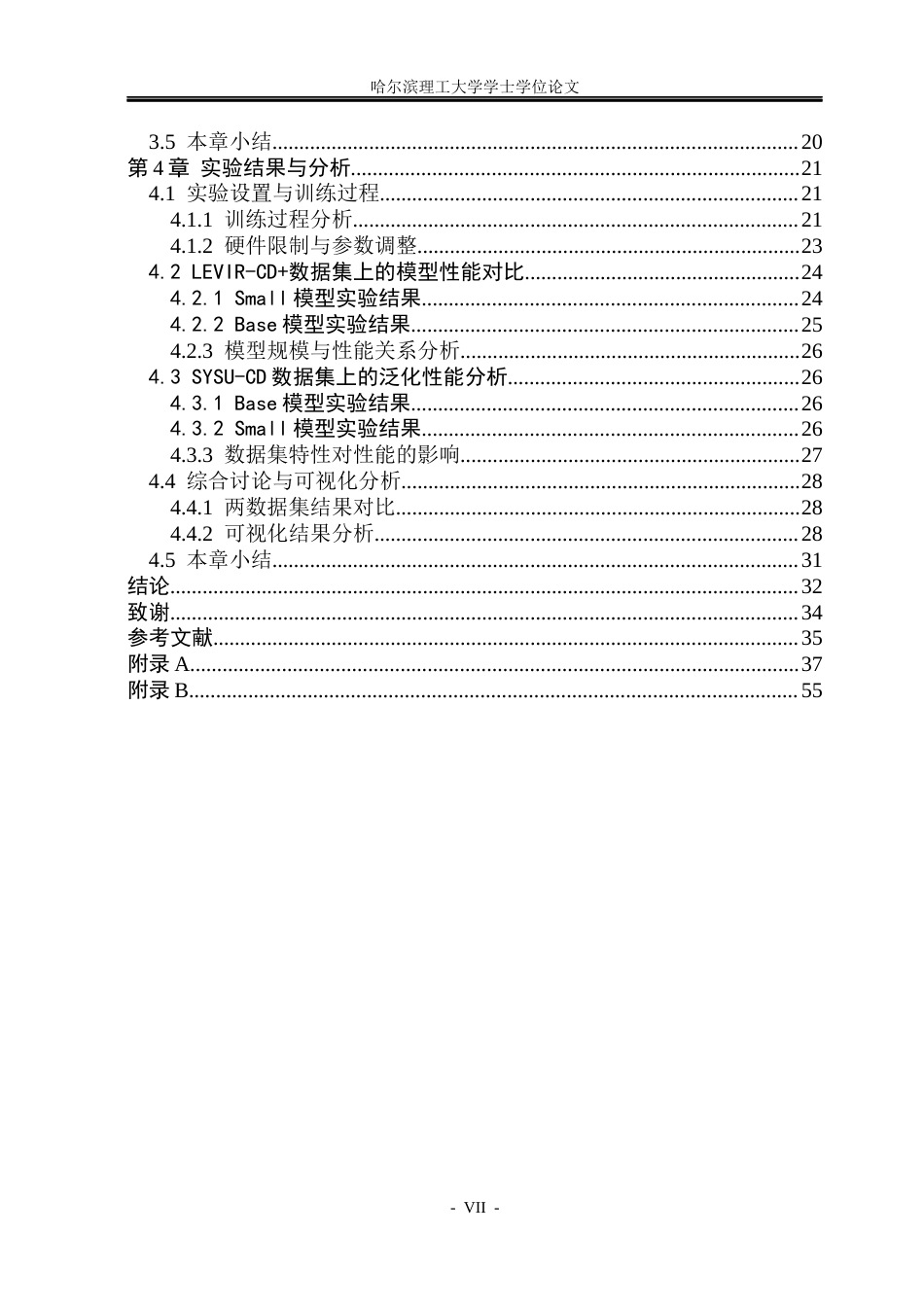 哈尔滨理工大学学士学位论文

3.5 本章小结 20
第4章 实验结果与分析 21
4.1 实验设置与训练过程 21
4.1.1 训练过程分析 21
4.1.2 硬件限制与参数调整 23
4.2 LEVIR-CD+数据集上的模型性能对比 24
4.2.1 Small模型实验结果 24
4.2.2 Base模型实验结果 25
4.2.3 模型规模与性能关系分析 26
4.3 SYSU-CD数据集上的泛化性能分析 26
4.3.1 Base模型实验结果 26
4.3.2 Small模型实验结果 26
4.3.3 数据集特性对性能的影响 27
4.4 综合讨论与可视化分析 28
4.4.1 两数据集结果对比 28
4.4.2 可视化结果分析 28
4.5 本章小结 31
结论 32
致谢 34
参考文献 35
附录A 37
附录B 55

- VII -